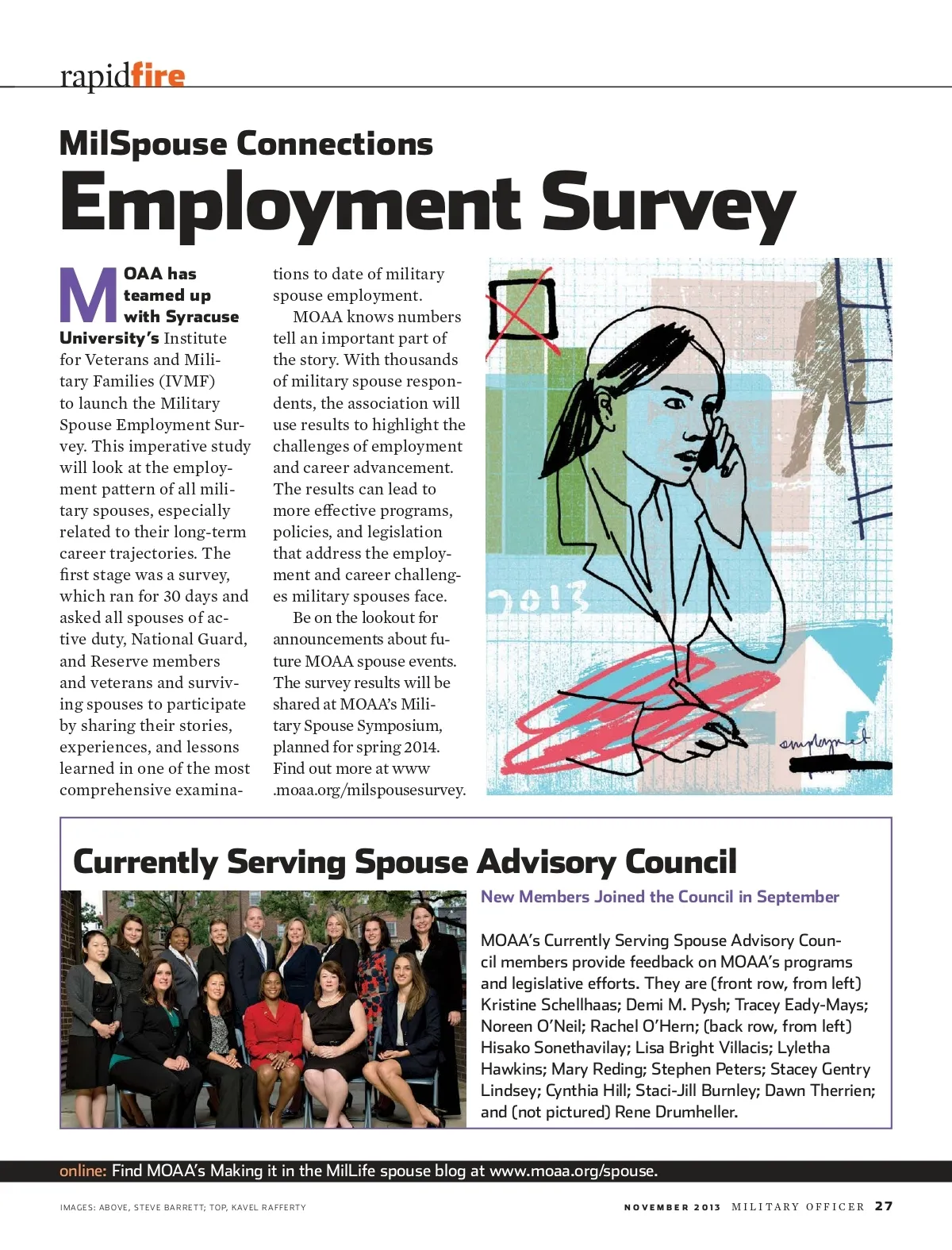 rapidfire

MilSpouse Connections
Employment Survey

MOAA has teamed up with Syracuse University's Institute for Veterans and Military Families (IVMF) to launch the Military Spouse Employment Survey. This imperative study will look at the employment pattern of all military spouses, especially related to their long-term career trajectories. The first stage was a survey, which ran for 30 days and asked all spouses of active duty, National Guard, and Reserve members and veterans and surviving spouses to participate by sharing their stories, experiences, and lessons learned in one of the most comprehensive examinations to date of military spouse employment.

MOAA knows numbers tell an important part of the story. With thousands of military spouse respondents, the association will use results to highlight the challenges of employment and career advancement. The results can lead to more effective programs, policies, and legislation that address the employment and career challenges military spouses face.

Be on the lookout for announcements about future MOAA spouse events. The survey results will be shared at MOAA's Military Spouse Symposium, planned for spring 2014. Find out more at www.moaa.org/milspousesurvey.

2013

employment

Currently Serving Spouse Advisory Council

New Members Joined the Council in September

MOAA's Currently Serving Spouse Advisory Council members provide feedback on MOAA's programs and legislative efforts. They are (front row, from left) Kristine Schellhaas; Demi M. Pysh; Tracey Eady-Mays; Noreen O'Neil; Rachel O'Hern; (back row, from left) Hisako Sonethavilay; Lisa Bright Villacis; Lyletha Hawkins; Mary Reding; Stephen Peters; Stacey Gentry Lindsey; Cynthia Hill; Staci-Jill Burnley; Dawn Therrien; and (not pictured) Rene Drumheller.

online: Find MOAA's Making it in the MilLife spouse blog at www.moaa.org/spouse.

IMAGES: ABOVE, STEVE BARRETT; TOP, KAVEL RAFFERTY

NOVEMBER 2013 MILITARY OFFICER 27